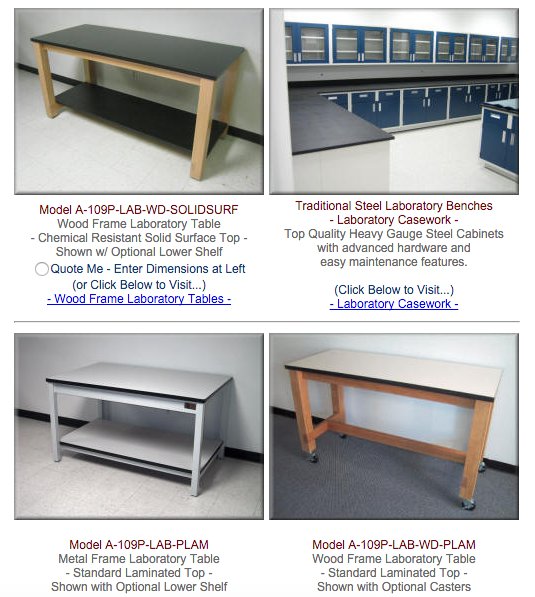 Model A-109P-LAB-WD-SOLIDSURF
Wood Frame Laboratory Table
- Chemical Resistant Solid Surface Top -
Shown w/ Optional Lower Shelf
Quote Me - Enter Dimensions at Left
(or Click Below to Visit...)
- Wood Frame Laboratory Tables -

Traditional Steel Laboratory Benches
- Laboratory Casework -
Top Quality Heavy Gauge Steel Cabinets with advanced hardware and easy maintenance features.

(Click Below to Visit...)
- Laboratory Casework -

Model A-109P-LAB-PLAM
Metal Frame Laboratory Table
- Standard Laminated Top -
Shown with Optional Lower Shelf

Model A-109P-LAB-WD-PLAM
Wood Frame Laboratory Table
- Standard Laminated Top -
Shown with Optional Casters